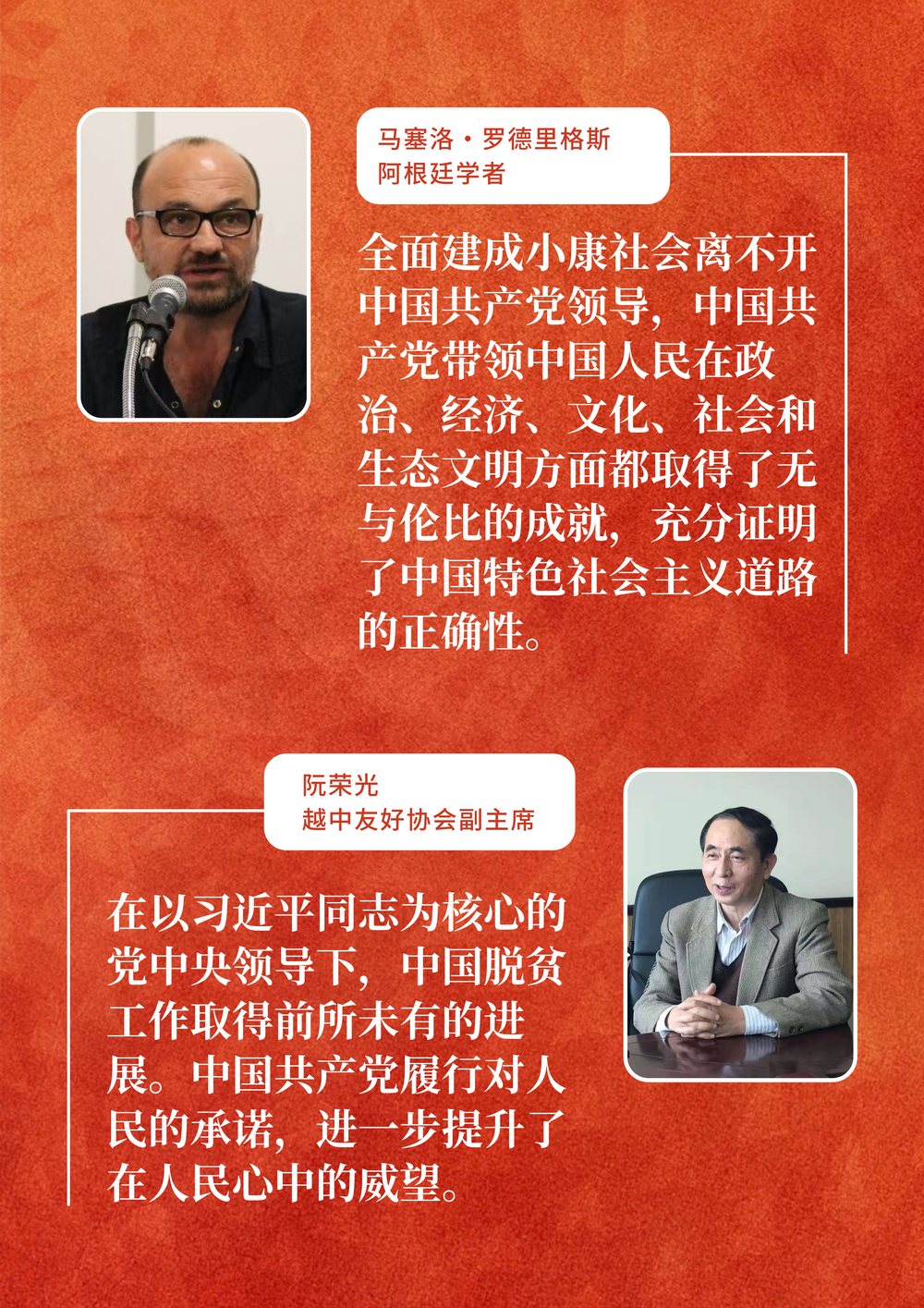 马塞洛·罗德里格斯
阿根廷学者

全面建成小康社会离不开中国共产党领导，中国共产党带领中国人民在政治、经济、文化、社会和生态文明方面都取得了无与伦比的成就，充分证明了中国特色社会主义道路的正确性。

阮荣光
越中友好协会副主席

在以习近平同志为核心的党中央领导下，中国脱贫工作取得前所未有的进展。中国共产党履行对人民的承诺，进一步提升了在人民心中的威望。